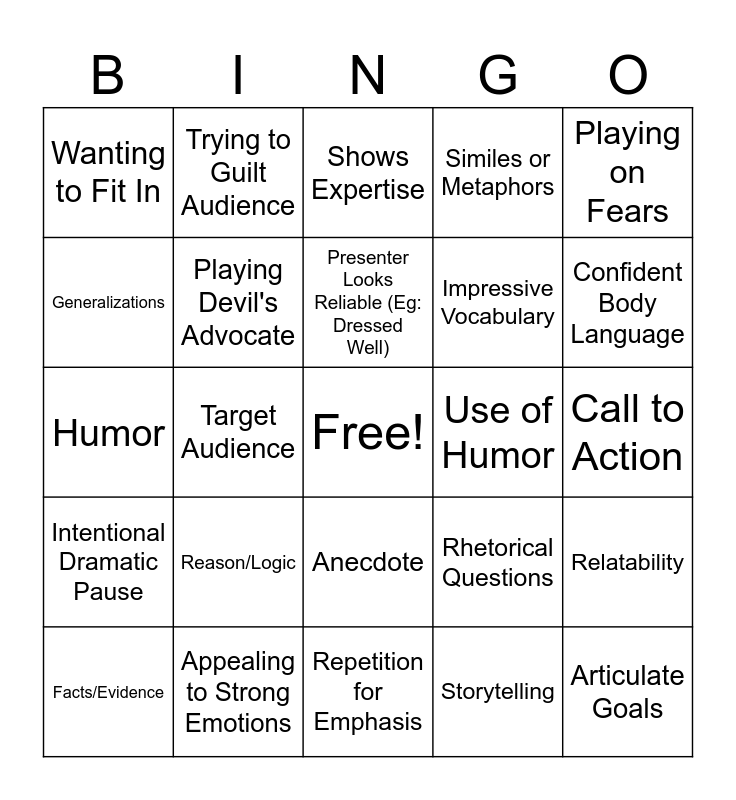 | B | I | N | G | O |
|---|---|---|---|---|
| Wanting to Fit In | Trying to Guilt Audience | Shows Expertise | Similes or Metaphors | Playing on Fears |
| Generalizations | Playing Devil's Advocate | Presenter Looks Reliable (Eg: Dressed Well) | Impressive Vocabulary | Confident Body Language |
| Humor | Target Audience | Free! | Use of Humor | Call to Action |
| Intentional Dramatic Pause | Reason/Logic | Anecdote | Rhetorical Questions | Relatability |
| Facts/Evidence | Appealing to Strong Emotions | Repetition for Emphasis | Storytelling | Articulate Goals |